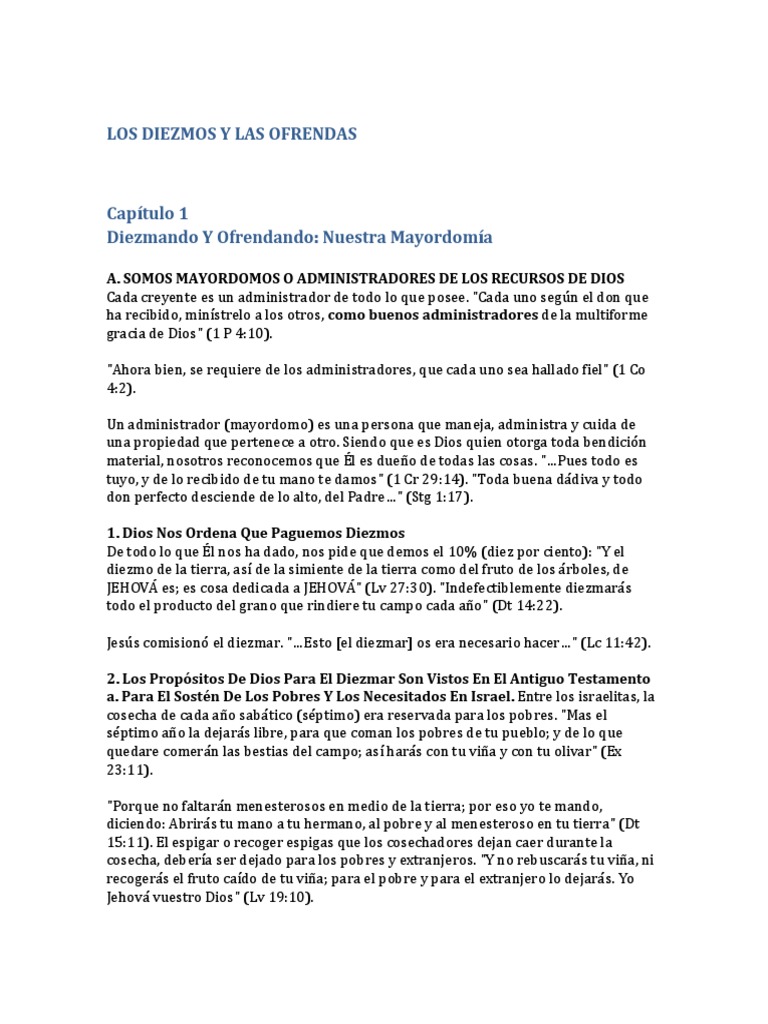 LOS DIEZMOS Y LAS OFRENDAS

Capítulo 1
Diezmando Y Ofrendando: Nuestra Mayordomía

A. SOMOS MAYORDOMOS O ADMINISTRADORES DE LOS RECURSOS DE DIOS
Cada creyente es un administrador de todo lo que posee. "Cada uno según el don que ha recibido, minístrelo a los otros, como buenos administradores de la multiforme gracia de Dios" (1 P 4:10).

"Ahora bien, se requiere de los administradores, que cada uno sea hallado fiel" (1 Co 4:2).

Un administrador (mayordomo) es una persona que maneja, administra y cuida de una propiedad que pertenece a otro. Siendo que es Dios quien otorga toda bendición material, nosotros reconocemos que Él es dueño de todas las cosas. "...Pues todo es tuyo, y de lo recibido de tu mano te damos" (1 Cr 29:14). "Toda buena dádiva y todo don perfecto desciende de lo alto, del Padre..." (Stg 1:17).

1. Dios Nos Ordena Que Paguemos Diezmos
De todo lo que Él nos ha dado, nos pide que demos el 10% (diez por ciento): "Y el diezmo de la tierra, así de la simiente de la tierra como del fruto de los árboles, de JEHOVÁ es; es cosa dedicada a JEHOVÁ" (Lv 27:30). "Indefectiblemente diezmarás todo el producto del grano que rindiere tu campo cada año" (Dt 14:22).

Jesús comisionó el diezmar. "...Esto [el diezmar] os era necesario hacer..." (Lc 11:42).

2. Los Propósitos De Dios Para El Diezmar Son Vistos En El Antiguo Testamento
a. Para El Sostén De Los Pobres Y Los Necesitados En Israel. Entre los israelitas, la cosecha de cada año sabático (séptimo) era reservada para los pobres. "Mas el séptimo año la dejarás libre, para que coman los pobres de tu pueblo; y de lo que quedare comerán las bestias del campo; así harás con tu viña y con tu olivar" (Ex 23:11).

"Porque no faltarán menesterosos en medio de la tierra; por eso yo te mando, diciendo: Abrirás tu mano a tu hermano, al pobre y al menesteroso en tu tierra" (Dt 15:11). El espigar o recoger espigas que los cosechadores dejan caer durante la cosecha, debería ser dejado para los pobres y extranjeros. "Y no rebuscarás tu viña, ni recogerás el fruto caído de tu viña; para el pobre y para el extranjero lo dejarás. Yo Jehová vuestro Dios" (Lv 19:10).